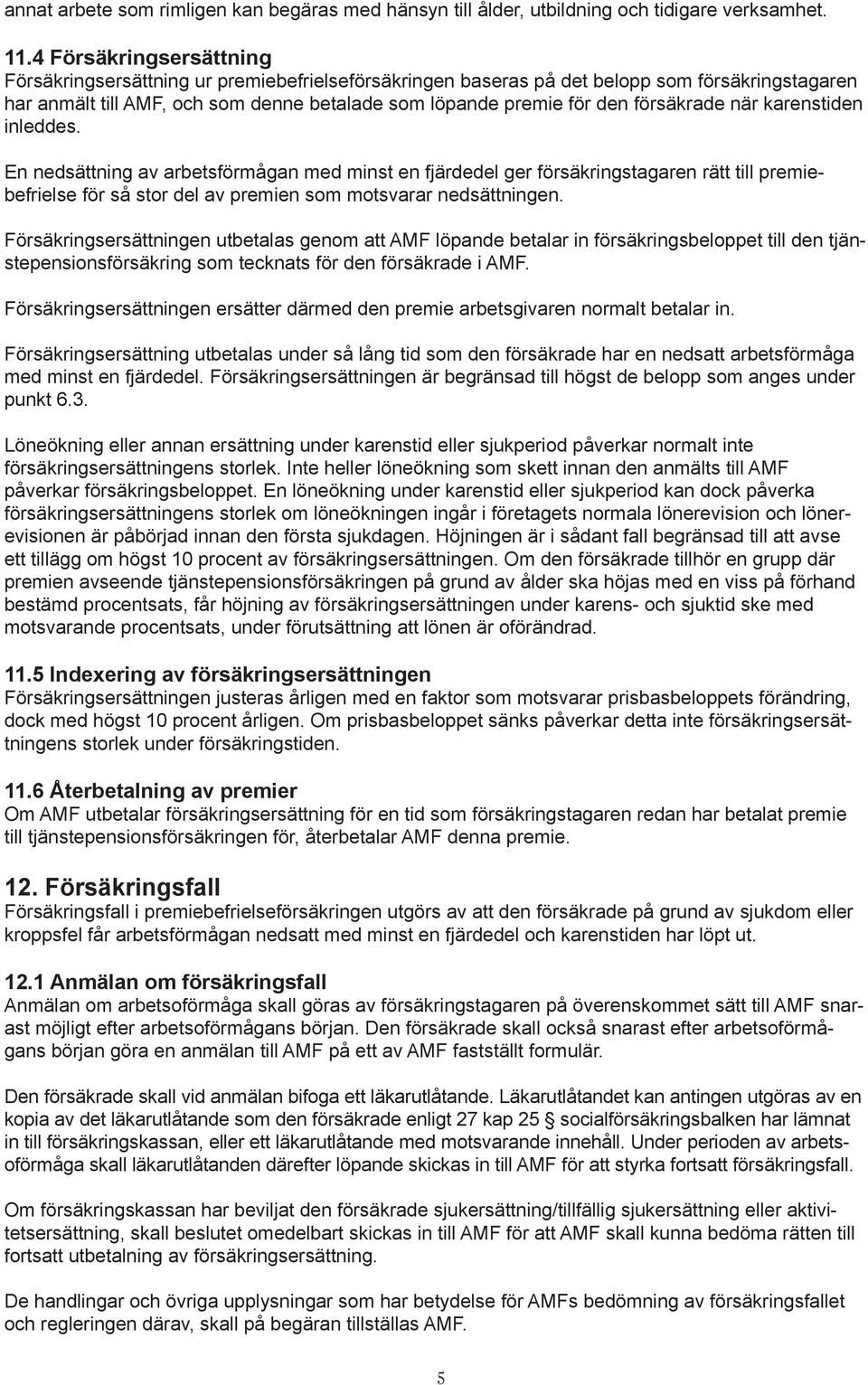 annat arbete som rimligen kan begäras med hänsyn till ålder, utbildning och tidigare verksamhet.

11.4 Försäkringsersättning
Försäkringsersättning ur premiebefrielseförsäkringen baseras på det belopp som försäkringstagaren har anmält till AMF, och som denne betalade som löpande premie för den försäkrade när karenstiden inleddes.

En nedsättning av arbetsförmågan med minst en fjärdedel ger försäkringstagaren rätt till premiebefrielse för så stor del av premien som motsvarar nedsättningen.

Försäkringsersättningen utbetalas genom att AMF löpande betalar in försäkringsbeloppet till den tjänstepensionsförsäkring som tecknats för den försäkrade i AMF.

Försäkringsersättningen ersätter därmed den premie arbetsgivaren normalt betalar in.

Försäkringsersättning utbetalas under så lång tid som den försäkrade har en nedsatt arbetsförmåga med minst en fjärdedel. Försäkringsersättningen är begränsad till högst de belopp som anges under punkt 6.3.

Löneökning eller annan ersättning under karenstid eller sjukperiod påverkar normalt inte försäkringsersättningens storlek. Inte heller löneökning som skett innan den anmälts till AMF påverkar försäkringsbeloppet. En löneökning under karenstid eller sjukperiod kan dock påverka försäkringsersättningens storlek om löneökningen ingår i företagets normala lönerevision och lönerevisionen är påbörjad innan den första sjukdagen. Höjningen är i sådant fall begränsad till att avse ett tillägg om högst 10 procent av försäkringsersättningen. Om den försäkrade tillhör en grupp där premien avseende tjänstepensionsförsäkringen på grund av ålder ska höjas med en viss på förhand bestämd procentsats, får höjning av försäkringsersättningen under karens- och sjuktid ske med motsvarande procentsats, under förutsättning att lönen är oförändrad.

11.5 Indexering av försäkringsersättningen
Försäkringsersättningen justeras årligen med en faktor som motsvarar prisbasbeloppets förändring, dock med högst 10 procent årligen. Om prisbasbeloppet sänks påverkar detta inte försäkringsersättningens storlek under försäkringstiden.

11.6 Återbetalning av premier
Om AMF utbetalar försäkringsersättning för en tid som försäkringstagaren redan har betalat premie till tjänstepensionsförsäkringen för, återbetalar AMF denna premie.

12. Försäkringsfall
Försäkringsfall i premiebefrielseförsäkringen utgörs av att den försäkrade på grund av sjukdom eller kroppsfel får arbetsförmågan nedsatt med minst en fjärdedel och karenstiden har löpt ut.

12.1 Anmälan om försäkringsfall
Anmälan om arbetsoförmåga skall göras av försäkringstagaren på överenskommet sätt till AMF snarast möjligt efter arbetsoförmågans början. Den försäkrade skall också snarast efter arbetsoförmågans början göra en anmälan till AMF på ett av AMF fastställt formulär.

Den försäkrade skall vid anmälan bifoga ett läkarutlåtande. Läkarutlåtandet kan antingen utgöras av en kopia av det läkarutlåtande som den försäkrade enligt 27 kap 25 § socialförsäkringsbalken har lämnat in till försäkringskassan, eller ett läkarutlåtande med motsvarande innehåll. Under perioden av arbetsoförmåga skall läkarutlåtanden därefter löpande skickas in till AMF för att styrka fortsatt försäkringsfall.

Om försäkringskassan har beviljat den försäkrade sjukersättning/tillfällig sjukersättning eller aktivitetsersättning, skall beslutet omedelbart skickas in till AMF för att AMF skall kunna bedöma rätten till fortsatt utbetalning av försäkringsersättning.

De handlingar och övriga upplysningar som har betydelse för AMFs bedömning av försäkringsfallet och regleringen därav, skall på begäran tillställas AMF.

5